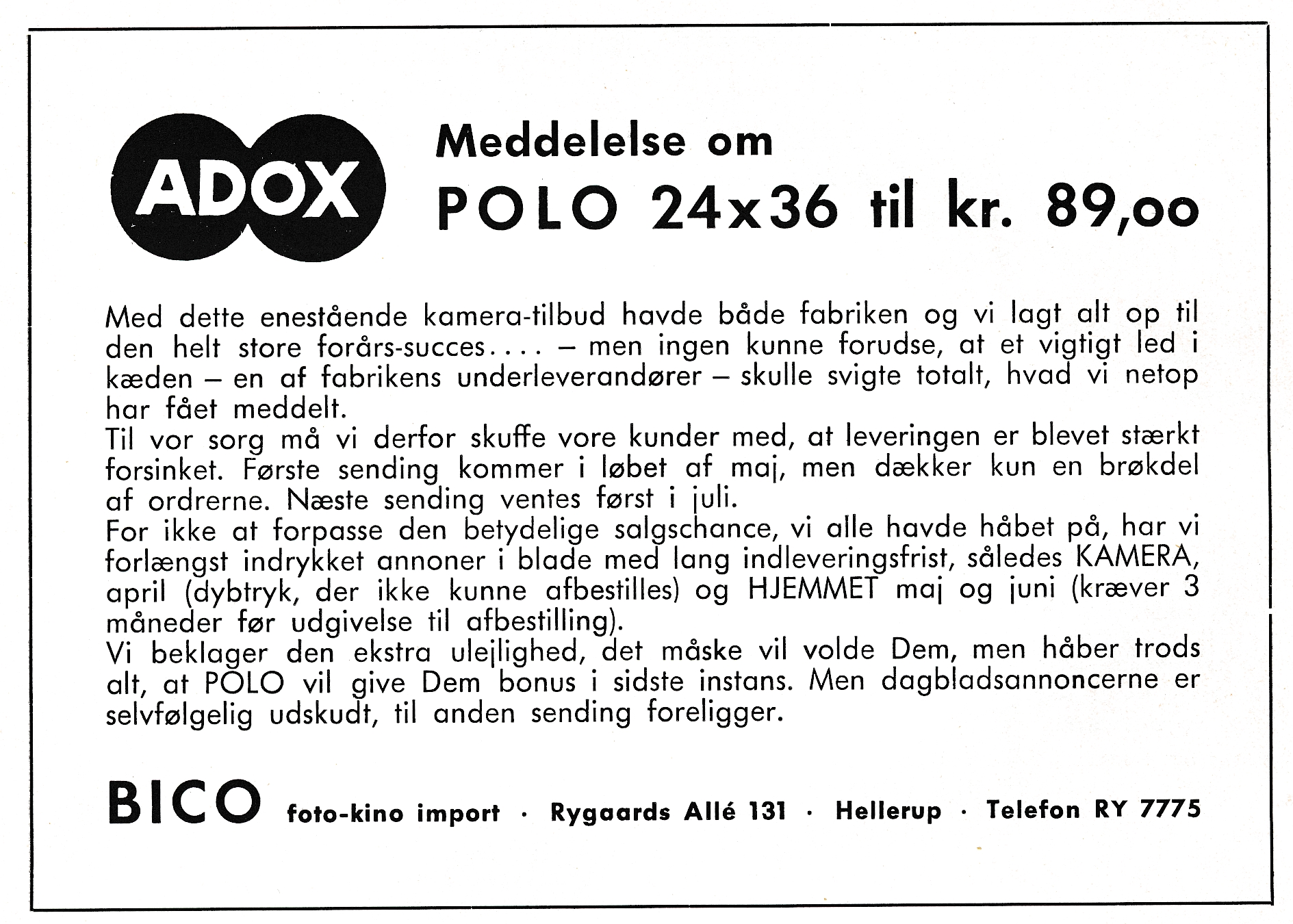 ADOX

Meddelelse om
POLO 24x36 til kr. 89,oo

Med dette enestående kamera-tilbud havde både fabriken og vi lagt alt op til den helt store forårs-succes.... – men ingen kunne forudse, at et vigtigt led i kæden – en af fabrikens underleverandører – skulle svigte totalt, hvad vi netop har fået meddelt.
Til vor sorg må vi derfor skuffe vore kunder med, at leveringen er blevet stærkt forsinket. Første sending kommer i løbet af maj, men dækker kun en brøkdel af ordrerne. Næste sending ventes først i juli.
For ikke at forpasse den betydelige salgschance, vi alle havde håbet på, har vi forlængst indrykket annoner i blade med lang indleveringsfrist, således KAMERA, april (dybtryk, der ikke kunne afbestilles) og HJEMMET maj og juni (kræver 3 måneder før udgivelse til afbestilling).
Vi beklager den ekstra ulejlighed, det måske vil volde Dem, men håber trods alt, at POLO vil give Dem bonus i sidste instans. Men dagbladsannoncerne er selvfølgelig udskudt, til anden sending foreligger.

BICO foto-kino import · Rygaards Allé 131 · Hellerup · Telefon RY 7775